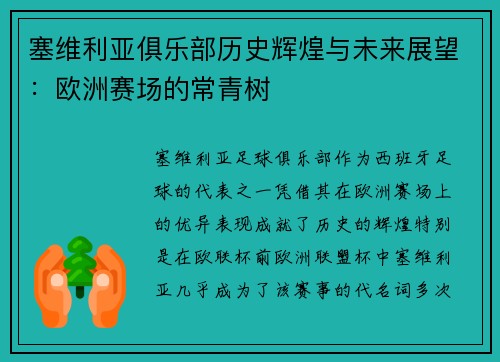 塞维利亚俱乐部历史辉煌与未来展望：欧洲赛场的常青树

塞维利亚足球俱乐部作为西班牙足球的代表之一凭借其在欧洲赛场上的优异表现成就了历史的辉煌特别是在欧联杯前欧洲联盟杯中塞维利亚几乎成为了该赛事的代名词多次